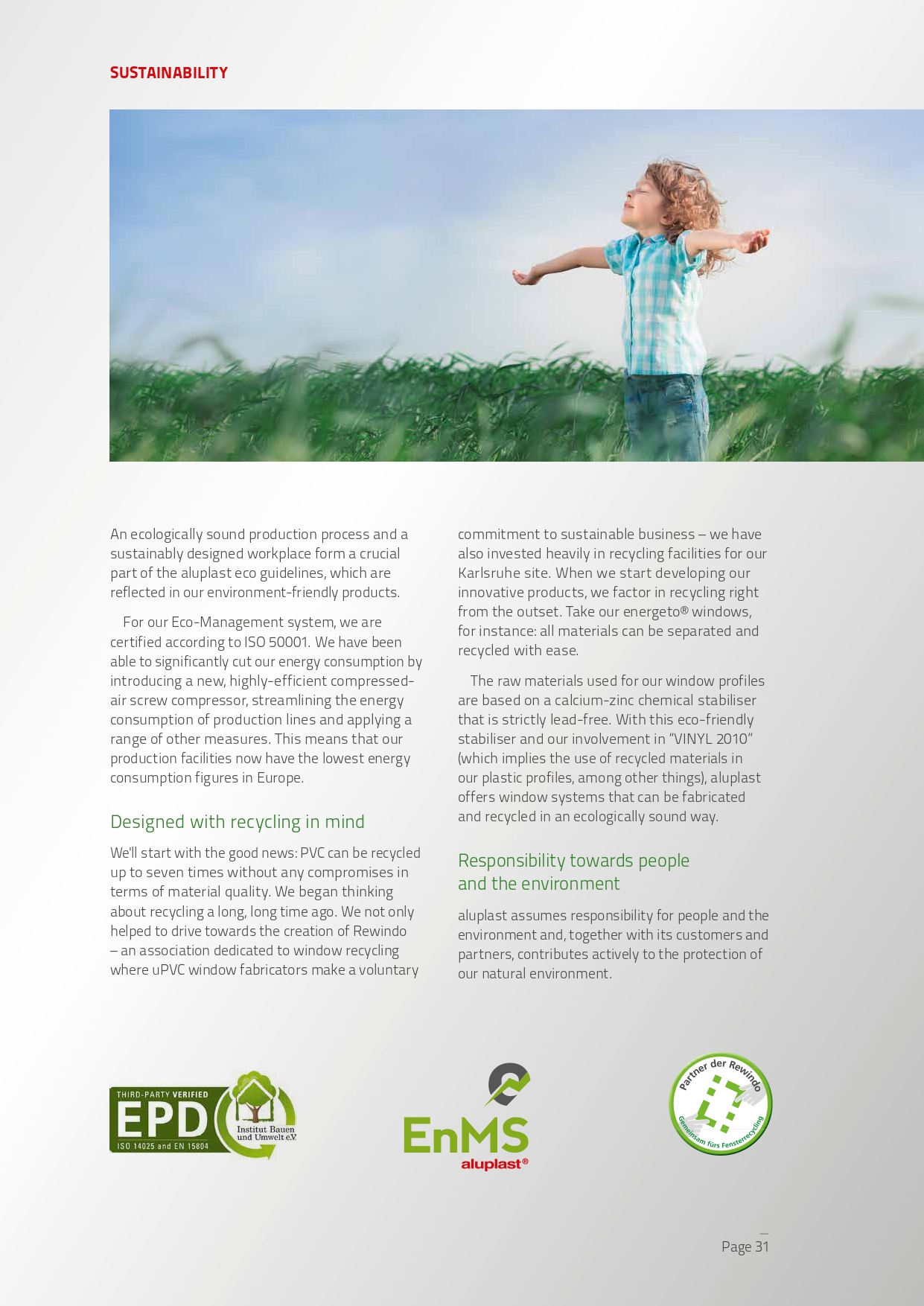 SUSTAINABILITY

An ecologically sound production process and a sustainably designed workplace form a crucial part of the aluplast eco guidelines, which are reflected in our environment-friendly products.

For our Eco-Management system, we are certified according to ISO 50001. We have been able to significantly cut our energy consumption by introducing a new, highly-efficient compressed-air screw compressor, streamlining the energy consumption of production lines and applying a range of other measures. This means that our production facilities now have the lowest energy consumption figures in Europe.

Designed with recycling in mind

We'll start with the good news: PVC can be recycled up to seven times without any compromises in terms of material quality. We began thinking about recycling a long, long time ago. We not only helped to drive towards the creation of Rewindo – an association dedicated to window recycling where uPVC window fabricators make a voluntary commitment to sustainable business – we have also invested heavily in recycling facilities for our Karlsruhe site. When we start developing our innovative products, we factor in recycling right from the outset. Take our energeto® windows, for instance: all materials can be separated and recycled with ease.

The raw materials used for our window profiles are based on a calcium-zinc chemical stabiliser that is strictly lead-free. With this eco-friendly stabiliser and our involvement in "VINYL 2010" (which implies the use of recycled materials in our plastic profiles, among other things), aluplast offers window systems that can be fabricated and recycled in an ecologically sound way.

Responsibility towards people and the environment

aluplast assumes responsibility for people and the environment and, together with its customers and partners, contributes actively to the protection of our natural environment.

THIRD-PARTY VERIFIED EPD ISO 14025 and EN 15804 Institut Bauen und Umwelt e.V.

EnMS aluplast®

Partner der Rewindo Gemeinsam fürs Fensterrecycling

Page 31